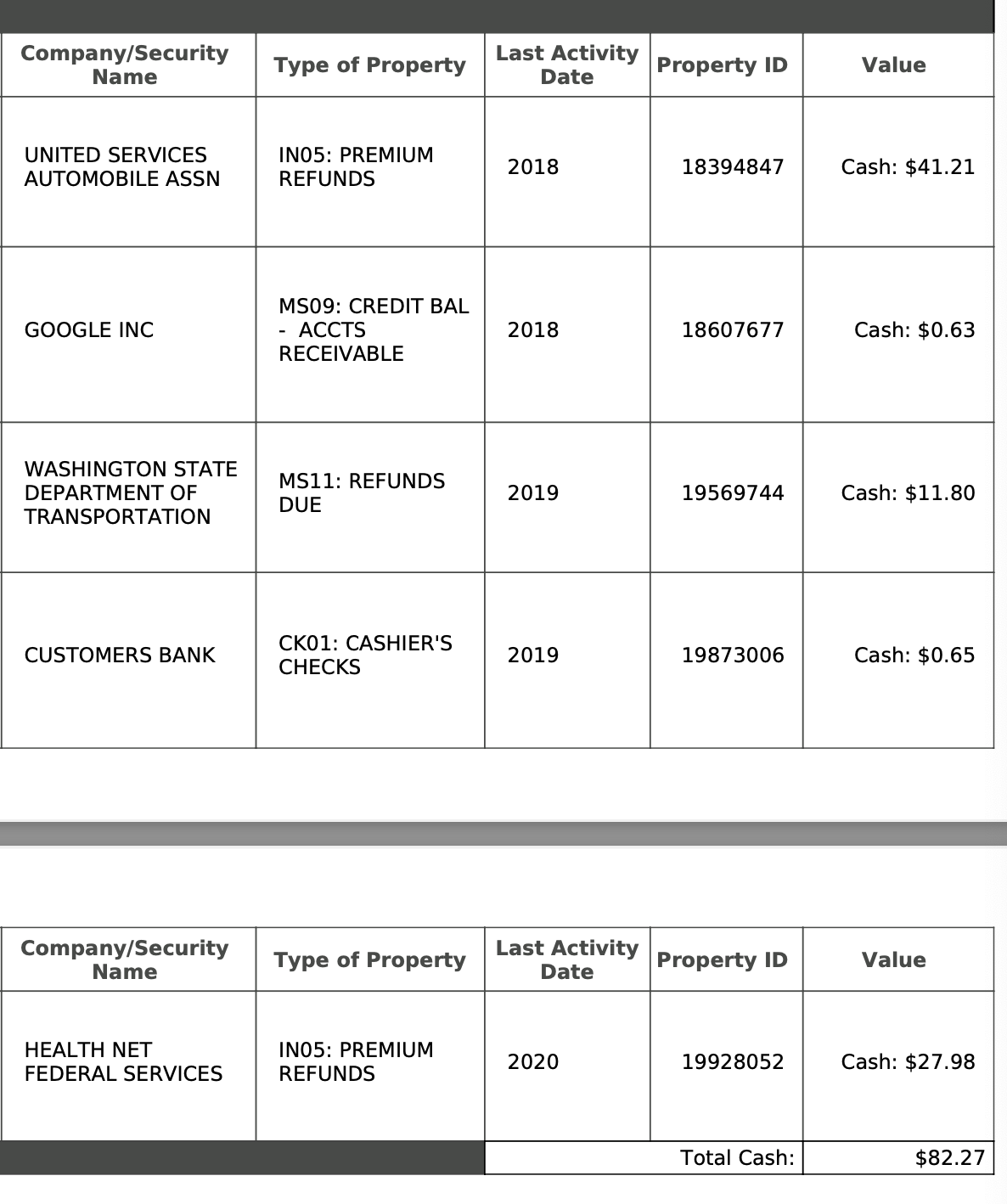 | Company/Security Name | Type of Property | Last Activity Date | Property ID | Value |
|---|---|---|---|---|
| UNITED SERVICES AUTOMOBILE ASSN | IN05: PREMIUM REFUNDS | 2018 | 18394847 | Cash: \$41.21 |
| GOOGLE INC | MS09: CREDIT BAL - ACCTS RECEIVABLE | 2018 | 18607677 | Cash: \$0.63 |
| WASHINGTON STATE DEPARTMENT OF TRANSPORTATION | MS11: REFUNDS DUE | 2019 | 19569744 | Cash: \$11.80 |
| CUSTOMERS BANK | CK01: CASHIER'S CHECKS | 2019 | 19873006 | Cash: \$0.65 |

| Company/Security Name | Type of Property | Last Activity Date | Property ID | Value |
|---|---|---|---|---|
| HEALTH NET FEDERAL SERVICES | IN05: PREMIUM REFUNDS | 2020 | 19928052 | Cash: \$27.98 |
| | | | Total Cash: | \$82.27 |